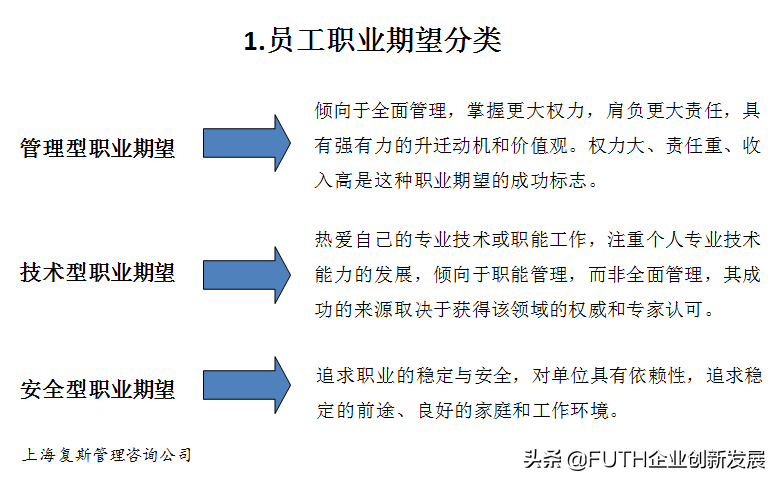 1.员工职业期望分类

管理型职业期望

倾向于全面管理，掌握更大权力，肩负更大责任，具有强有力的升迁动机和价值观。权力大、责任重、收入高是这种职业期望的成功标志。

技术型职业期望

热爱自己的专业技术或职能工作，注重个人专业技术能力的发展，倾向于职能管理，而非全面管理，其成功的来源取决于获得该领域的权威和专家认可。

安全型职业期望

追求职业的稳定与安全，对单位具有依赖性，追求稳定的前途、良好的家庭和工作环境。

上海复斯管理咨询公司

头条 @FUTH企业创新发展